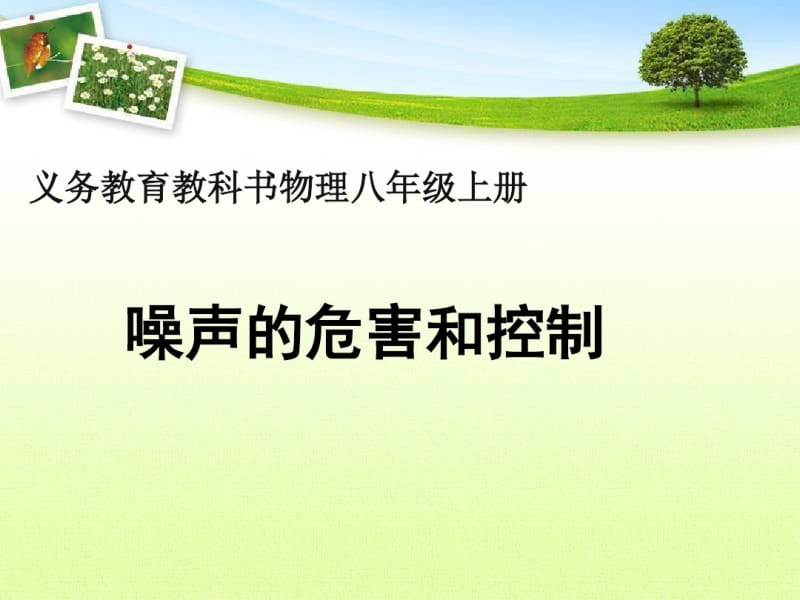 义务教育教科书物理八年级上册

噪声的危害和控制